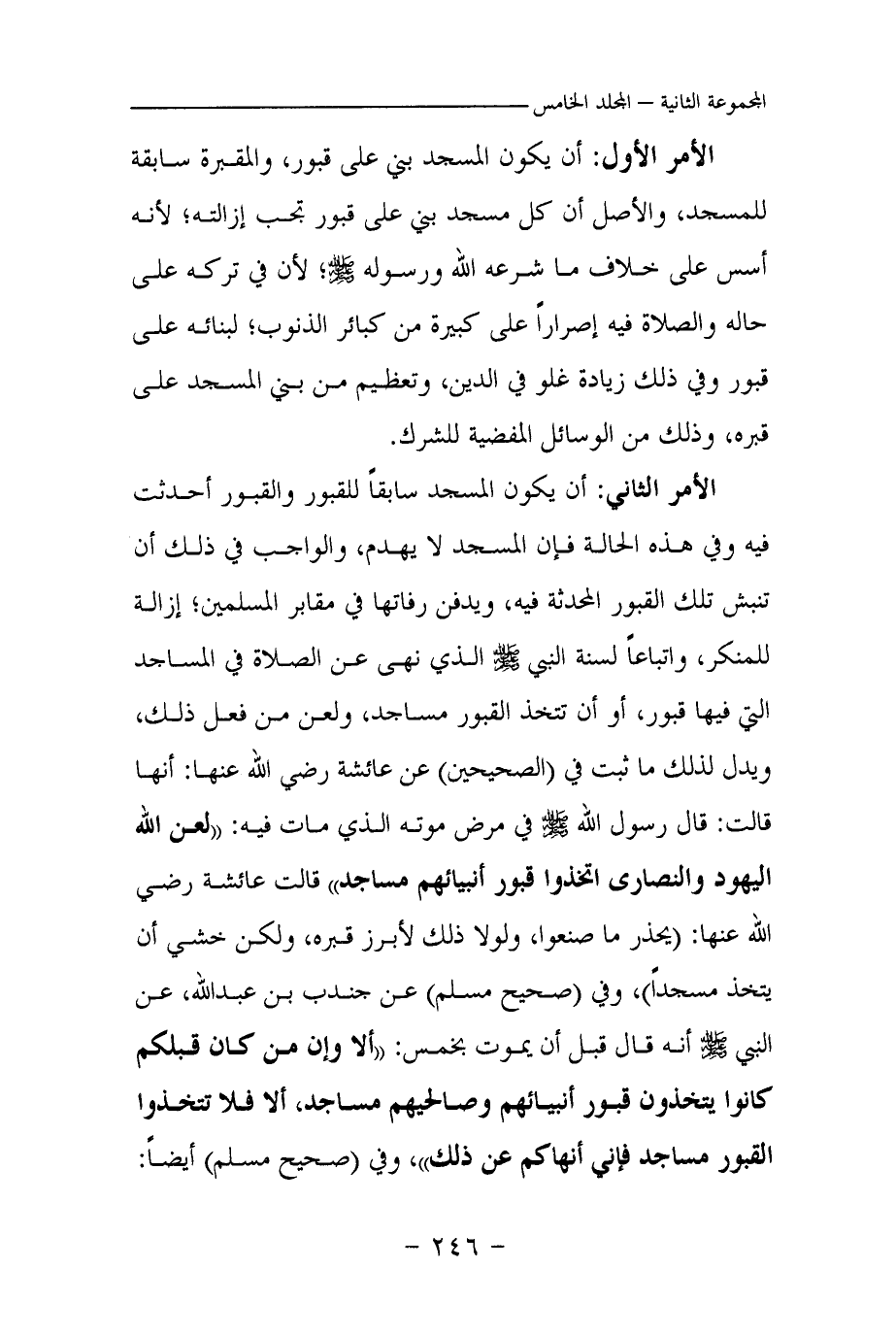 المجموعة الثانية – المجلد الخامس

الأمر الأول: أن يكون المسجد بني على قبور، والمقبرة سابقة للمسجد، والأصل أن كل مسجد بني على قبور تجب إزالته؛ لأنه أسس على خلاف ما شرعه الله ورسوله ﷺ؛ لأن في تركه على حاله والصلاة فيه إصراراً على كبيرة من كبائر الذنوب؛ لبنائه على قبور وفي ذلك زيادة غلو في الدين، وتعظيم من بني المسجد على قبره، وذلك من الوسائل المفضية للشرك.

الأمر الثاني: أن يكون المسجد سابقاً للقبور والقبور أحدثت فيه وفي هذه الحالة فإن المسجد لا يهدم، والواجب في ذلك أن تنبش تلك القبور المحدثة فيه، ويدفن رفاتها في مقابر المسلمين؛ إزالة للمنكر، واتباعاً لسنة النبي ﷺ الذي نهى عن الصلاة في المساجد التي فيها قبور، أو أن تتخذ القبور مساجد، ولعن من فعل ذلك، ويدل لذلك ما ثبت في (الصحيحين) عن عائشة رضي الله عنها: أنها قالت: قال رسول الله ﷺ في مرض موته الذي مات فيه: «لعن الله اليهود والنصارى اتخذوا قبور أنبيائهم مساجد» قالت عائشة رضي الله عنها: (يحذر ما صنعوا، ولولا ذلك لأبرز قبره، ولكن خشي أن يتخذ مسجداً)، وفي (صحيح مسلم) عن جندب بن عبدالله، عن النبي ﷺ أنه قال قبل أن يموت بخمس: «ألا وإن من كان قبلكم كانوا يتخذون قبور أنبيائهم وصالحيهم مساجد، ألا فلا تتخذوا القبور مساجد فإني أنهاكم عن ذلك»، وفي (صحيح مسلم) أيضاً:

- ٢٤٦ -